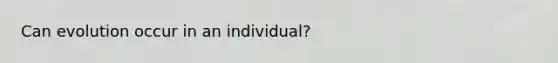 Can evolution occur in an individual?